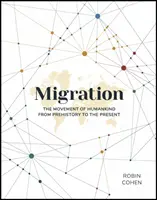 Migration

THE MOVEMENT OF HUMANKIND FROM PREHISTORY TO THE PRESENT

ROBIN COHEN